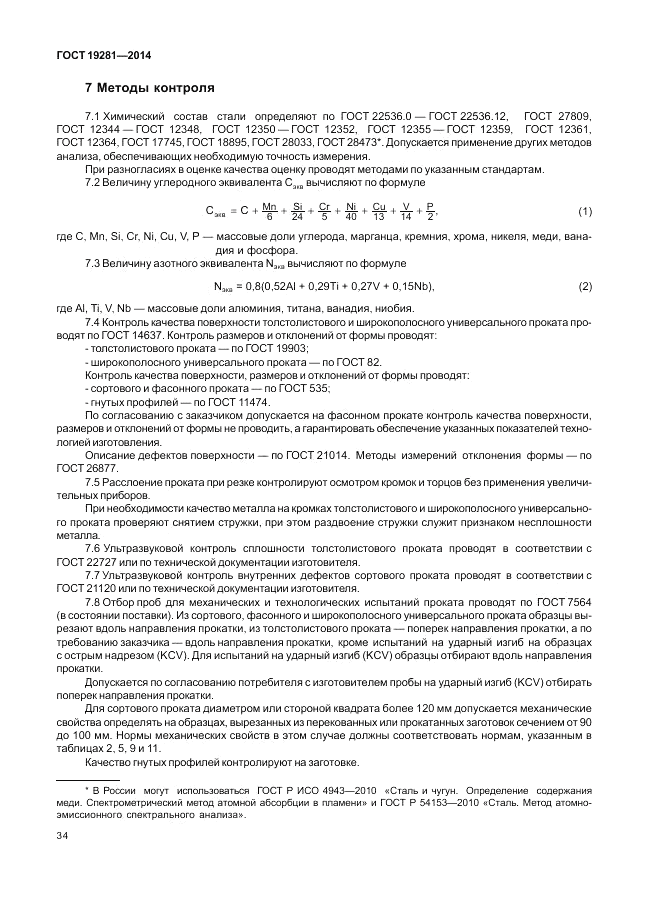 ГОСТ 19281—2014

7 Методы контроля

7.1 Химический состав стали определяют по ГОСТ 22536.0 — ГОСТ 22536.12, ГОСТ 27809, ГОСТ 12344 — ГОСТ 12348, ГОСТ 12350 — ГОСТ 12352, ГОСТ 12355 — ГОСТ 12359, ГОСТ 12361, ГОСТ 12364, ГОСТ 17745, ГОСТ 18895, ГОСТ 28033, ГОСТ 28473*. Допускается применение других методов анализа, обеспечивающих необходимую точность измерения.

При разногласиях в оценке качества оценку проводят методами по указанным стандартам.

7.2 Величину углеродного эквивалента $C_{экв}$ вычисляют по формуле

$C_{экв} = C + \frac{Mn}{6} + \frac{Si}{24} + \frac{Cr}{5} + \frac{Ni}{40} + \frac{Cu}{13} + \frac{V}{14} + \frac{P}{2}$, (1)

где C, Mn, Si, Cr, Ni, Cu, V, P — массовые доли углерода, марганца, кремния, хрома, никеля, меди, ванадия и фосфора.

7.3 Величину азотного эквивалента $N_{экв}$ вычисляют по формуле

$N_{экв} = 0,8(0,52Al + 0,29Ti + 0,27V + 0,15Nb)$, (2)

где Al, Ti, V, Nb — массовые доли алюминия, титана, ванадия, ниобия.

7.4 Контроль качества поверхности толстолистового и широкополосного универсального проката проводят по ГОСТ 14637. Контроль размеров и отклонений от формы проводят:

- толстолистового проката — по ГОСТ 19903;

- широкополосного универсального проката — по ГОСТ 82.

Контроль качества поверхности, размеров и отклонений от формы проводят:

- сортового и фасонного проката — по ГОСТ 535;

- гнутых профилей — по ГОСТ 11474.

По согласованию с заказчиком допускается на фасонном прокате контроль качества поверхности, размеров и отклонений от формы не проводить, а гарантировать обеспечение указанных показателей технологией изготовления.

Описание дефектов поверхности — по ГОСТ 21014. Методы измерений отклонения формы — по ГОСТ 26877.

7.5 Расслоение проката при резке контролируют осмотром кромок и торцов без применения увеличительных приборов.

При необходимости качество металла на кромках толстолистового и широкополосного универсального проката проверяют снятием стружки, при этом раздвоение стружки служит признаком несплошности металла.

7.6 Ультразвуковой контроль сплошности толстолистового проката проводят в соответствии с ГОСТ 22727 или по технической документации изготовителя.

7.7 Ультразвуковой контроль внутренних дефектов сортового проката проводят в соответствии с ГОСТ 21120 или по технической документации изготовителя.

7.8 Отбор проб для механических и технологических испытаний проката проводят по ГОСТ 7564 (в состоянии поставки). Из сортового, фасонного и широкополосного универсального проката образцы вырезают вдоль направления прокатки, из толстолистового проката — поперек направления прокатки, а по требованию заказчика — вдоль направления прокатки, кроме испытаний на ударный изгиб на образцах с острым надрезом (KCV). Для испытаний на ударный изгиб (KCV) образцы отбирают вдоль направления прокатки.

Допускается по согласованию потребителя с изготовителем пробы на ударный изгиб (KCV) отбирать поперек направления прокатки.

Для сортового проката диаметром или стороной квадрата более 120 мм допускается механические свойства определять на образцах, вырезанных из перекованных или прокатанных заготовок сечением от 90 до 100 мм. Нормы механических свойств в этом случае должны соответствовать нормам, указанным в таблицах 2, 5, 9 и 11.

Качество гнутых профилей контролируют на заготовке.

* В России могут использоваться ГОСТ Р ИСО 4943—2010 «Сталь и чугун. Определение содержания меди. Спектрометрический метод атомной абсорбции в пламени» и ГОСТ Р 54153—2010 «Сталь. Метод атомно-эмиссионного спектрального анализа».

34